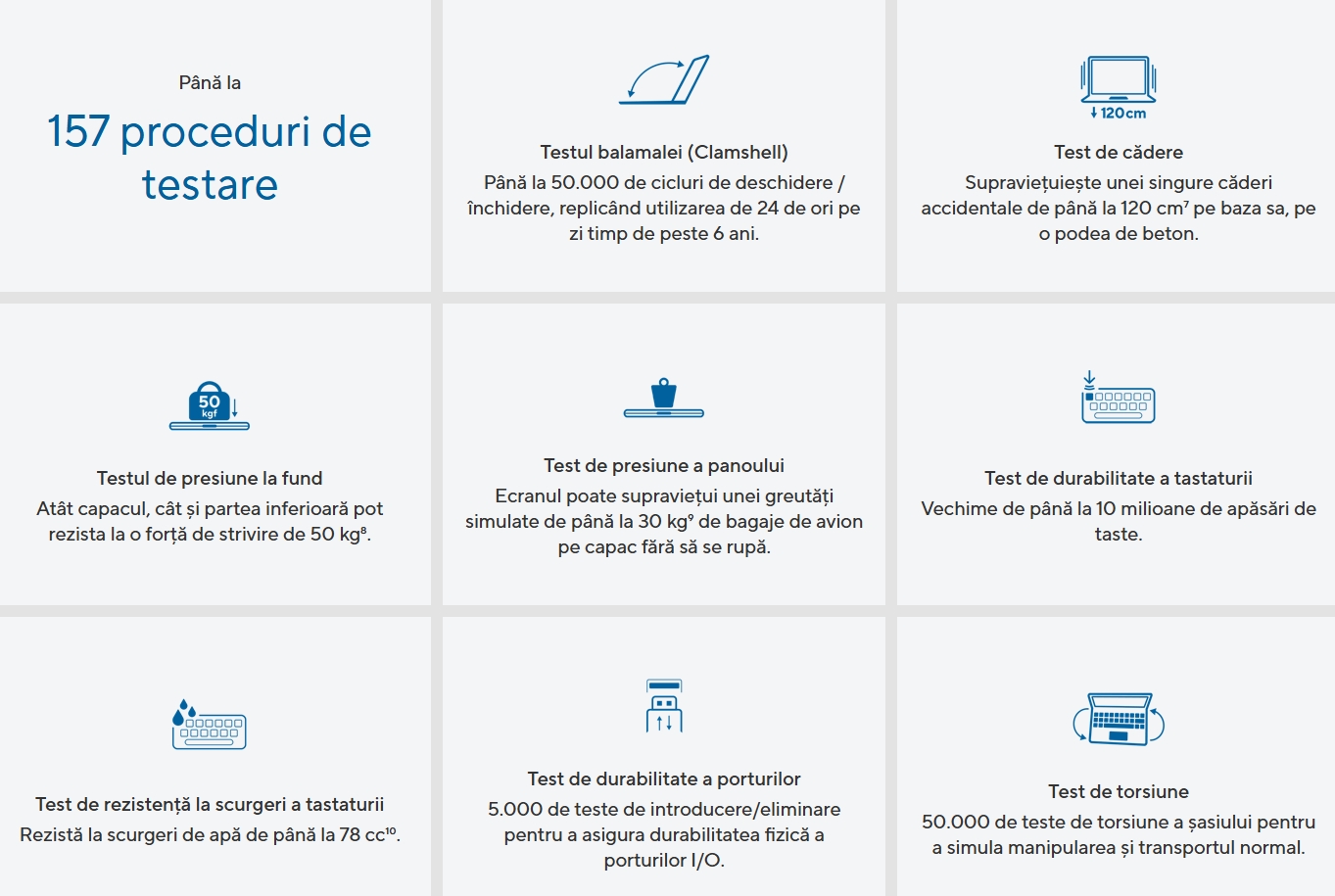 Până la

157 proceduri de testare

Testul balamalei (Clamshell)
Până la 50.000 de cicluri de deschidere / închidere, replicând utilizarea de 24 de ori pe zi timp de peste 6 ani.

120cm

Test de cădere
Supraviețuiește unei singure căderi accidentale de până la 120 cm$^7$ pe baza sa, pe o podea de beton.

50 kgf

Testul de presiune la fund
Atât capacul, cât și partea inferioară pot rezista la o forță de strivire de 50 kg$^8$.

Test de presiune a panoului
Ecranul poate supraviețui unei greutăți simulate de până la 30 kg$^9$ de bagaje de avion pe capac fără să se rupă.

Test de durabilitate a tastaturii
Vechime de până la 10 milioane de apăsări de taste.

Test de rezistență la scurgeri a tastaturii
Rezistă la scurgeri de apă de până la 78 cc$^{10}$.

Test de durabilitate a porturilor
5.000 de teste de introducere/eliminare pentru a asigura durabilitatea fizică a porturilor I/O.

Test de torsiune
50.000 de teste de torsiune a șasiului pentru a simula manipularea și transportul normal.